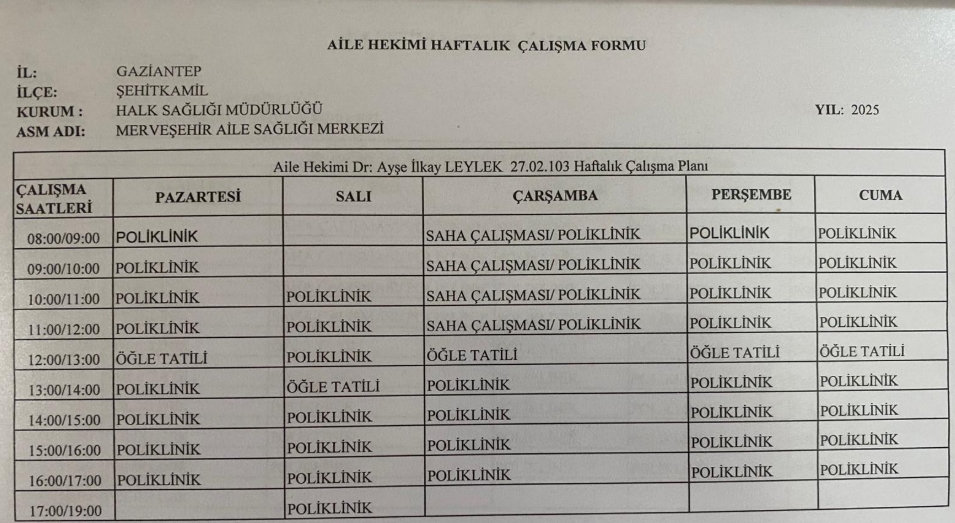 AİLE HEKİMİ HAFTALIK ÇALIŞMA FORMU

İL: GAZİANTEP
İLÇE: ŞEHİTKAMİL
KURUM : HALK SAĞLIĞI MÜDÜRLÜĞÜ
YIL: 2025
ASM ADI: MERVEŞEHİR AİLE SAĞLIĞI MERKEZİ

Aile Hekimi Dr: Ayşe İlkay LEYLEK 27.02.103 Haftalık Çalışma Planı

| ÇALIŞMA SAATLERİ | PAZARTESİ | SALI | ÇARŞAMBA | PERŞEMBE | CUMA |
|---|---|---|---|---|---|
| 08:00/09:00 | POLİKLİNİK | | SAHA ÇALIŞMASI/ POLİKLİNİK | POLİKLİNİK | POLİKLİNİK |
| 09:00/10:00 | POLİKLİNİK | | SAHA ÇALIŞMASI/ POLİKLİNİK | POLİKLİNİK | POLİKLİNİK |
| 10:00/11:00 | POLİKLİNİK | POLİKLİNİK | SAHA ÇALIŞMASI/ POLİKLİNİK | POLİKLİNİK | POLİKLİNİK |
| 11:00/12:00 | POLİKLİNİK | POLİKLİNİK | SAHA ÇALIŞMASI/ POLİKLİNİK | POLİKLİNİK | POLİKLİNİK |
| 12:00/13:00 | ÖĞLE TATİLİ | POLİKLİNİK | ÖĞLE TATİLİ | ÖĞLE TATİLİ | ÖĞLE TATİLİ |
| 13:00/14:00 | POLİKLİNİK | ÖĞLE TATİLİ | POLİKLİNİK | POLİKLİNİK | POLİKLİNİK |
| 14:00/15:00 | POLİKLİNİK | POLİKLİNİK | POLİKLİNİK | POLİKLİNİK | POLİKLİNİK |
| 15:00/16:00 | POLİKLİNİK | POLİKLİNİK | POLİKLİNİK | POLİKLİNİK | POLİKLİNİK |
| 16:00/17:00 | POLİKLİNİK | POLİKLİNİK | POLİKLİNİK | POLİKLİNİK | POLİKLİNİK |
| 17:00/19:00 | | POLİKLİNİK | | | |